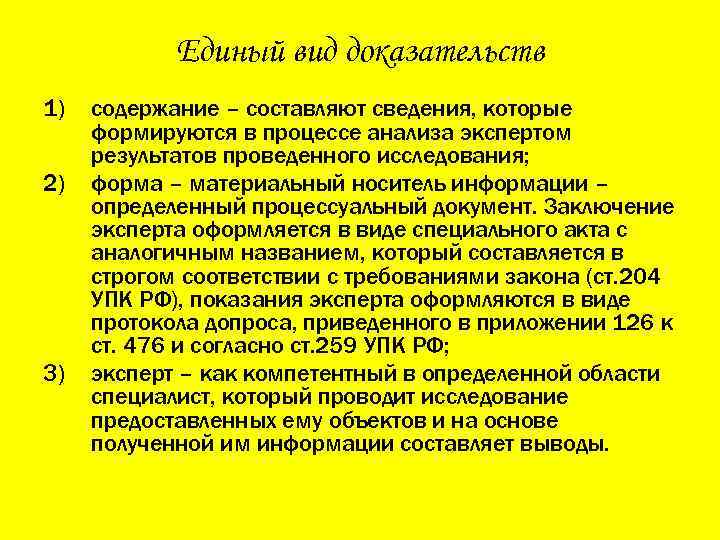 Единый вид доказательств

1) содержание – составляют сведения, которые формируются в процессе анализа экспертом результатов проведенного исследования;

2) форма – материальный носитель информации – определенный процессуальный документ. Заключение эксперта оформляется в виде специального акта с аналогичным названием, который составляется в строгом соответствии с требованиями закона (ст.204 УПК РФ), показания эксперта оформляются в виде протокола допроса, приведенного в приложении 126 к ст. 476 и согласно ст.259 УПК РФ;

3) эксперт – как компетентный в определенной области специалист, который проводит исследование предоставленных ему объектов и на основе полученной им информации составляет выводы.